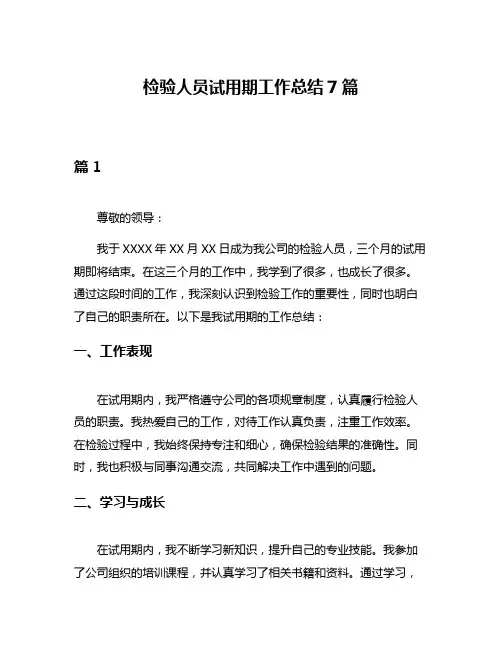 检验人员试用期工作总结 7 篇

篇 1

尊敬的领导：

我于 XXXX 年 XX 月 XX 日成为我公司的检验人员，三个月的试用期即将结束。在这三个月的工作中，我学到了很多，也成长了很多。通过这段时间的工作，我深刻认识到检验工作的重要性，同时也明白了自己的职责所在。以下是我试用期的工作总结：

一、工作表现

在试用期内，我严格遵守公司的各项规章制度，认真履行检验人员的职责。我热爱自己的工作，对待工作认真负责，注重工作效率。在检验过程中，我始终保持专注和细心，确保检验结果的准确性。同时，我也积极与同事沟通交流，共同解决工作中遇到的问题。

二、学习与成长

在试用期内，我不断学习新知识，提升自己的专业技能。我参加了公司组织的培训课程，并认真学习了相关书籍和资料。通过学习，